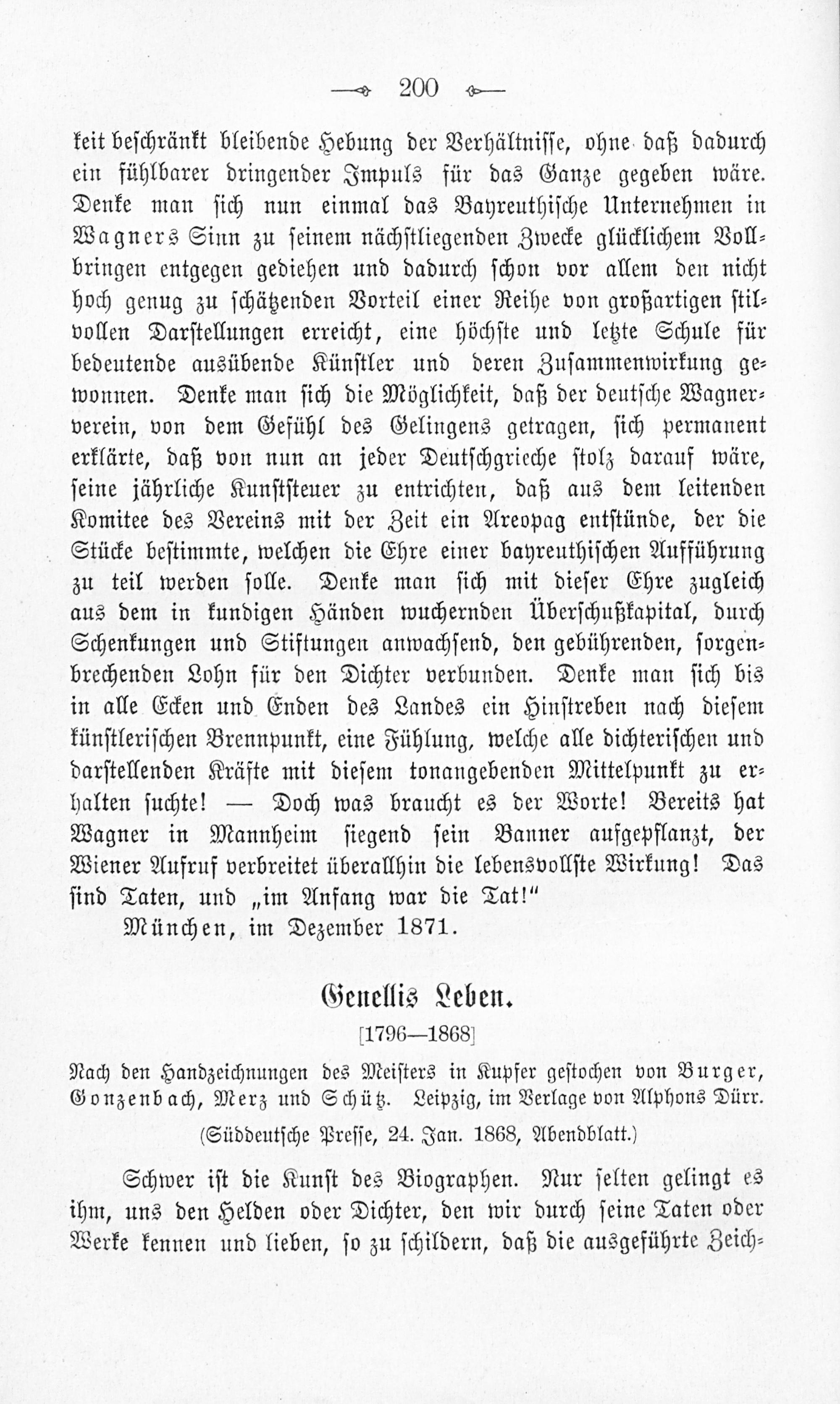 200

keit beschränkt bleibende Hebung der Verhältnisse, ohne daß dadurch ein fühlbarer dringender Impuls für das Ganze gegeben wäre. Denke man sich nun einmal das Bayreuthische Unternehmen in Wagners Sinn zu seinem nächstliegenden Zwecke glücklichem Vollbringen entgegen gediehen und dadurch schon vor allem den nicht hoch genug zu schätzenden Vorteil einer Reihe von großartigen stilvollen Darstellungen erreicht, eine höchste und letzte Schule für bedeutende ausübende Künstler und deren Zusammenwirkung gewonnen. Denke man sich die Möglichkeit, daß der deutsche Wagnerverein, von dem Gefühl des Gelingens getragen, sich permanent erklärte, daß von nun an jeder Deutschgrieche stolz darauf wäre, seine jährliche Kunststeuer zu entrichten, daß aus dem leitenden Komitee des Vereins mit der Zeit ein Areopag entstünde, der die Stücke bestimmte, welchen die Ehre einer bayreuthischen Aufführung zu teil werden solle. Denke man sich mit dieser Ehre zugleich aus dem in kundigen Händen wuchernden Überschußkapital, durch Schenkungen und Stiftungen anwachsend, den gebührenden, sorgenbrechenden Lohn für den Dichter verbunden. Denke man sich bis in alle Ecken und Enden des Landes ein Hinstreben nach diesem künstlerischen Brennpunkt, eine Fühlung, welche alle dichterischen und darstellenden Kräfte mit diesem tonangebenden Mittelpunkt zu erhalten suchte! — Doch was braucht es der Worte! Bereits hat Wagner in Mannheim siegend sein Banner aufgepflanzt, der Wiener Aufruf verbreitet überallhin die lebensvollste Wirkung! Das sind Taten, und „im Anfang war die Tat!"

München, im Dezember 1871.

Genellis Leben.

[1796—1868]

Nach den Handzeichnungen des Meisters in Kupfer gestochen von Burger, Gonzenbach, Merz und Schütz. Leipzig, im Verlage von Alphons Dürr.

(Süddeutsche Presse, 24. Jan. 1868, Abendblatt.)

Schwer ist die Kunst des Biographen. Nur selten gelingt es ihm, uns den Helden oder Dichter, den wir durch seine Taten oder Werke kennen und lieben, so zu schildern, daß die ausgeführte Zeich-